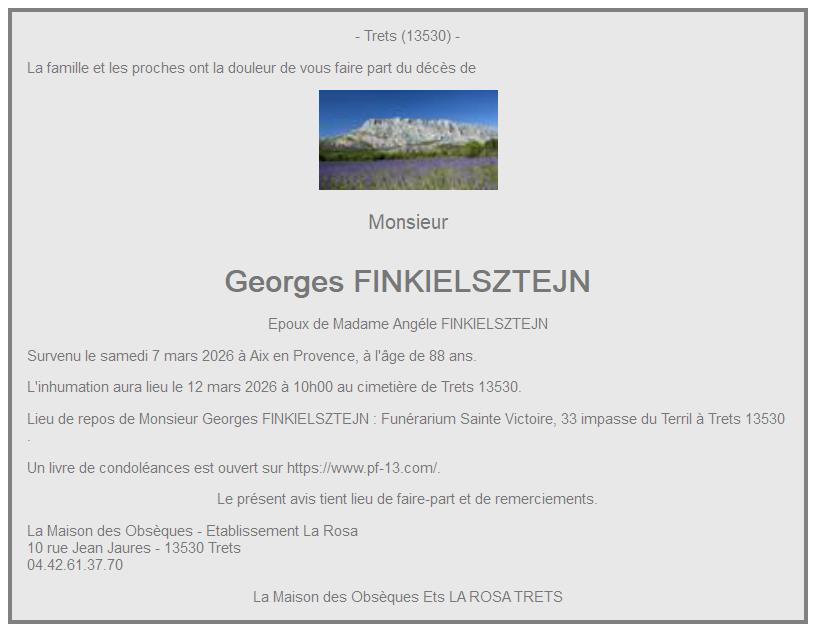 - Trets (13530) -

La famille et les proches ont la douleur de vous faire part du décès de

Monsieur

Georges FINKIELSZTEJN

Epoux de Madame Angéle FINKIELSZTEJN

Survenu le samedi 7 mars 2026 à Aix en Provence, à l'âge de 88 ans.

L'inhumation aura lieu le 12 mars 2026 à 10h00 au cimetière de Trets 13530.

Lieu de repos de Monsieur Georges FINKIELSZTEJN : Funérarium Sainte Victoire, 33 impasse du Terril à Trets 13530 .

Un livre de condoléances est ouvert sur https://www.pf-13.com/.

Le présent avis tient lieu de faire-part et de remerciements.

La Maison des Obsèques - Etablissement La Rosa
10 rue Jean Jaures - 13530 Trets
04.42.61.37.70

La Maison des Obsèques Ets LA ROSA TRETS